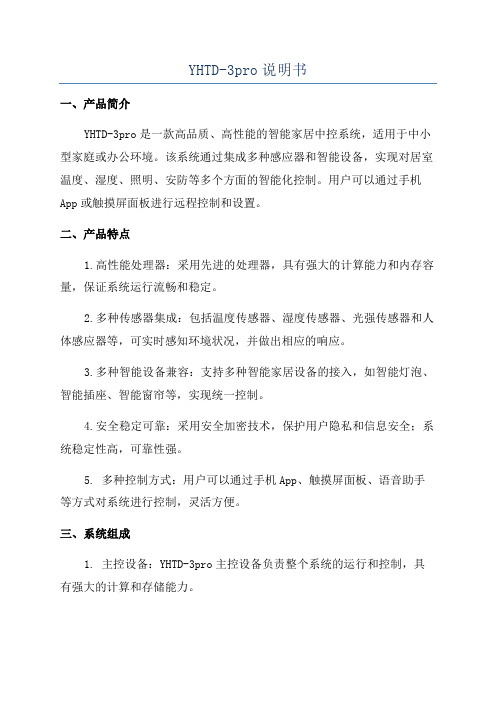 YHTD-3pro 说明书

一、产品简介

YHTD-3pro 是一款高品质、高性能的智能家居中控系统，适用于中小型家庭或办公环境。该系统通过集成多种感应器和智能设备，实现对居室温度、湿度、照明、安防等多个方面的智能化控制。用户可以通过手机 App 或触摸屏面板进行远程控制和设置。

二、产品特点

1.高性能处理器：采用先进的处理器，具有强大的计算能力和内存容量，保证系统运行流畅和稳定。

2.多种传感器集成：包括温度传感器、湿度传感器、光强传感器和人体感应器等，可实时感知环境状况，并做出相应的响应。

3.多种智能设备兼容：支持多种智能家居设备的接入，如智能灯泡、智能插座、智能窗帘等，实现统一控制。

4.安全稳定可靠：采用安全加密技术，保护用户隐私和信息安全；系统稳定性高，可靠性强。

5. 多种控制方式：用户可以通过手机 App、触摸屏面板、语音助手等方式对系统进行控制，灵活方便。

三、系统组成

1. 主控设备：YHTD-3pro 主控设备负责整个系统的运行和控制，具有强大的计算和存储能力。